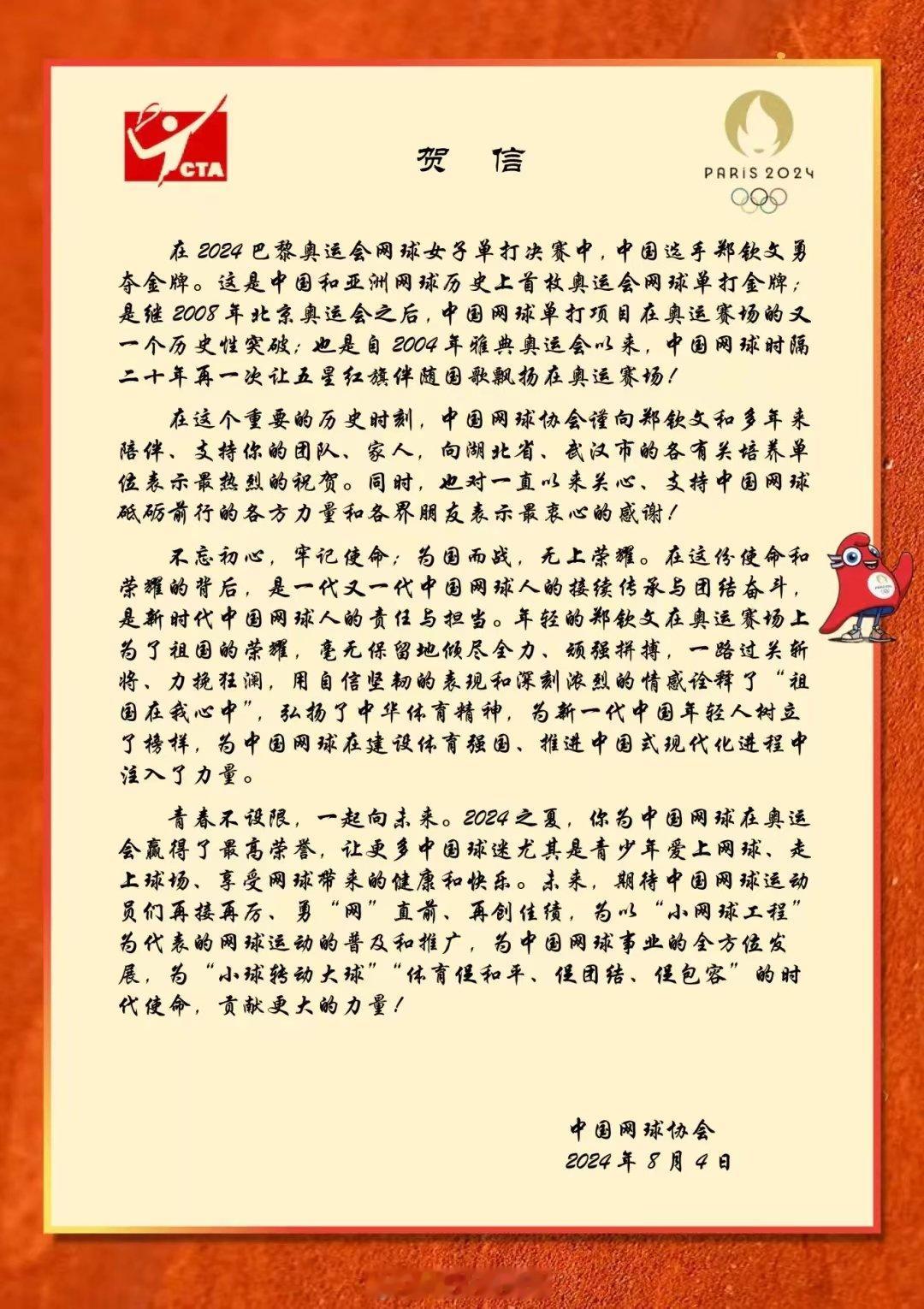 CTA

贺 信

PARIS 2024

在2024巴黎奥运会网球女子单打决赛中，中国选手郑钦文勇夺金牌。这是中国和亚洲网球历史上首枚奥运会网球单打金牌；是继2008年北京奥运会之后，中国网球单打项目在奥运赛场的又一个历史性突破；也是自2004年雅典奥运会以来，中国网球时隔二十年再一次让五星红旗伴随国歌飘扬在奥运赛场！

在这个重要的历史时刻，中国网球协会谨向郑钦文和多年来陪伴、支持你的团队、家人，向湖北省、武汉市的各有关培养单位表示最热烈的祝贺。同时，也对一直以来关心、支持中国网球砥砺前行的各方力量和各界朋友表示最衷心的感谢！

不忘初心，牢记使命；为国而战，无上荣耀。在这份使命和荣耀的背后，是一代又一代中国网球人的接续传承与团结奋斗，是新时代中国网球人的责任与担当。年轻的郑钦文在奥运赛场上为了祖国的荣耀，毫无保留地倾尽全力、顽强拼搏，一路过关斩将、力挽狂澜，用自信坚韧的表现和深刻浓烈的情感诠释了“祖国在我心中”，弘扬了中华体育精神，为新一代中国年轻人树立了榜样，为中国网球在建设体育强国、推进中国式现代化进程中注入了力量。

青春不设限，一起向未来。2024之夏，你为中国网球在奥运会赢得了最高荣誉，让更多中国球迷尤其是青少年爱上网球、走上球场、享受网球带来的健康和快乐。未来，期待中国网球运动员们再接再厉、勇“网”直前、再创佳绩，为以“小网球工程”为代表的网球运动的普及和推广，为中国网球事业的全方位发展，为“小球转动大球”“体育促和平、促团结、促包容”的时代使命，贡献更大的力量！

中国网球协会
2024年8月4日